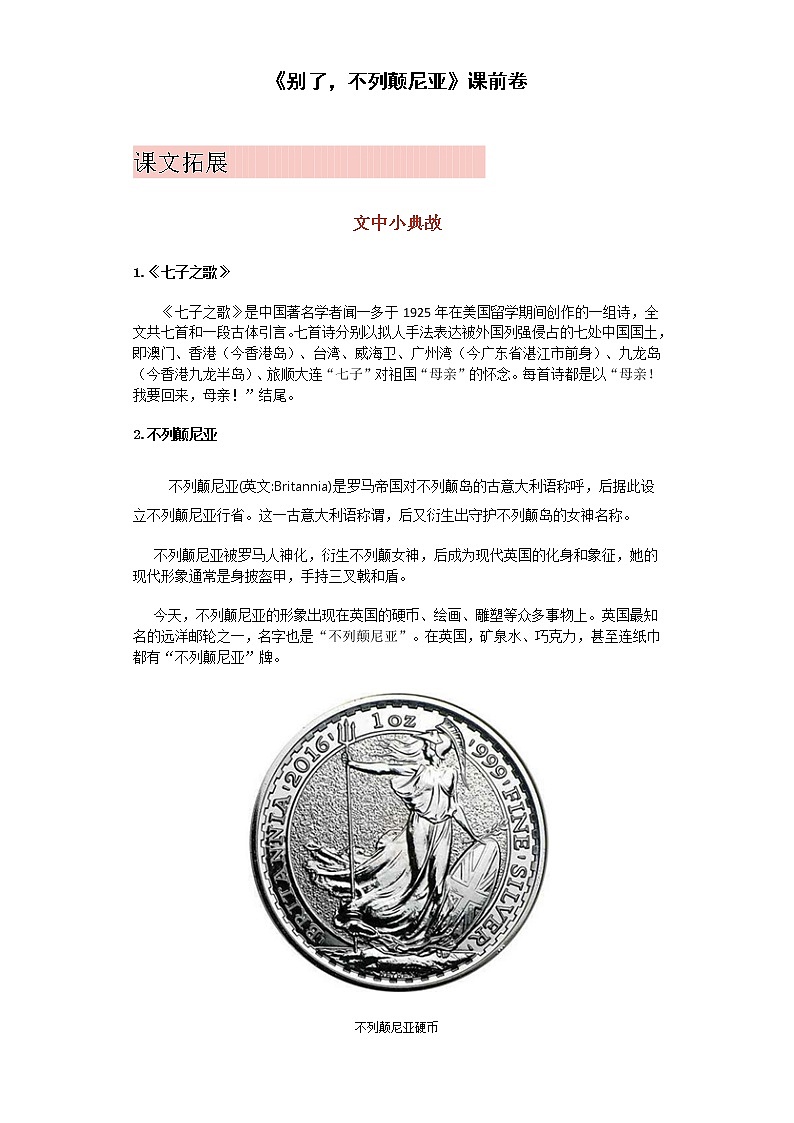 《别了，不列颠尼亚》课前卷

课文拓展

文中小典故

1.《七子之歌》

《七子之歌》是中国著名学者闻一多于 1925 年在美国留学期间创作的一组诗，全文共七首和一段古体引言。七首诗分别以拟人手法表达被外国列强侵占的七处中国国土，即澳门、香港（今香港岛）、台湾、威海卫、广州湾（今广东省湛江市前身）、九龙岛（今香港九龙半岛）、旅顺大连“七子”对祖国“母亲”的怀念。每首诗都是以“母亲！我要回来，母亲！”结尾。

2.不列颠尼亚

不列颠尼亚(英文:Britannia)是罗马帝国对不列颠岛的古意大利语称呼，后据此设立不列颠尼亚行省。这一古意大利语称谓，后又衍生出守护不列颠岛的女神名称。

不列颠尼亚被罗马人神化，衍生不列颠女神，后成为现代英国的化身和象征，她的现代形象通常是身披盔甲，手持三叉戟和盾。

今天，不列颠尼亚的形象出现在英国的硬币、绘画、雕塑等众多事物上。英国最知名的远洋邮轮之一，名字也是“不列颠尼亚”。在英国，矿泉水、巧克力，甚至连纸巾都有“不列颠尼亚”牌。

BRITANNIA 2016 1oz 999 FINE SILVER

不列颠尼亚硬币